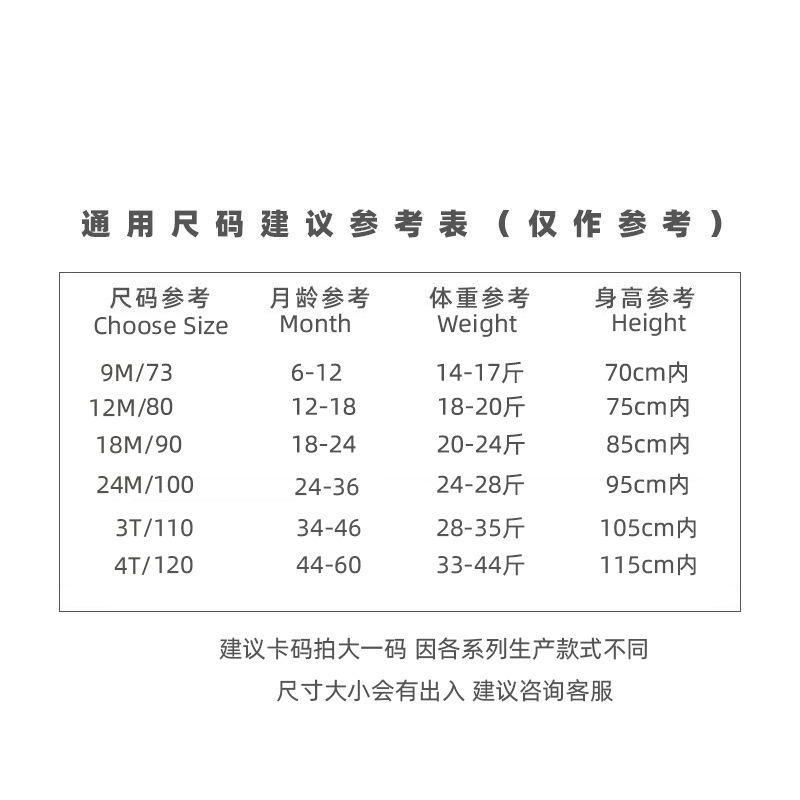 通用尺码建议参考表（仅作参考）

| 尺码参考 Choose Size | 月龄参考 Month | 体重参考 Weight | 身高参考 Height |
|---|---|---|---|
| 9M/73 | 6-12 | 14-17斤 | 70cm内 |
| 12M/80 | 12-18 | 18-20斤 | 75cm内 |
| 18M/90 | 18-24 | 20-24斤 | 85cm内 |
| 24M/100 | 24-36 | 24-28斤 | 95cm内 |
| 3T/110 | 34-46 | 28-35斤 | 105cm内 |
| 4T/120 | 44-60 | 33-44斤 | 115cm内 |

建议卡码拍大一码 因各系列生产款式不同

尺寸大小会有出入 建议咨询客服